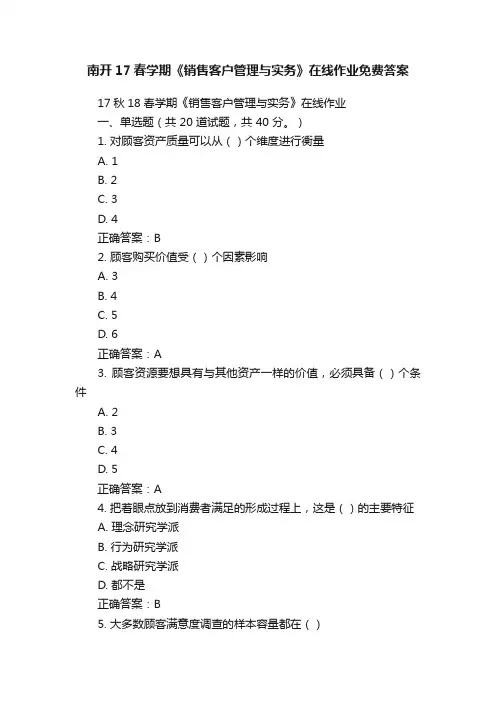 南开17春学期《销售客户管理与实务》在线作业免费答案

17秋18春学期《销售客户管理与实务》在线作业
一、单选题（共20道试题，共40分。）
1. 对顾客资产质量可以从（ ）个维度进行衡量
A. 1
B. 2
C. 3
D. 4
正确答案：B
2. 顾客购买价值受（ ）个因素影响
A. 3
B. 4
C. 5
D. 6
正确答案：A
3. 顾客资源要想具有与其他资产一样的价值，必须具备（ ）个条件
A. 2
B. 3
C. 4
D. 5
正确答案：A
4. 把着眼点放到消费者满足的形成过程上，这是（ ）的主要特征
A. 理念研究学派
B. 行为研究学派
C. 战略研究学派
D. 都不是
正确答案：B
5. 大多数顾客满意度调查的样本容量都在（ ）